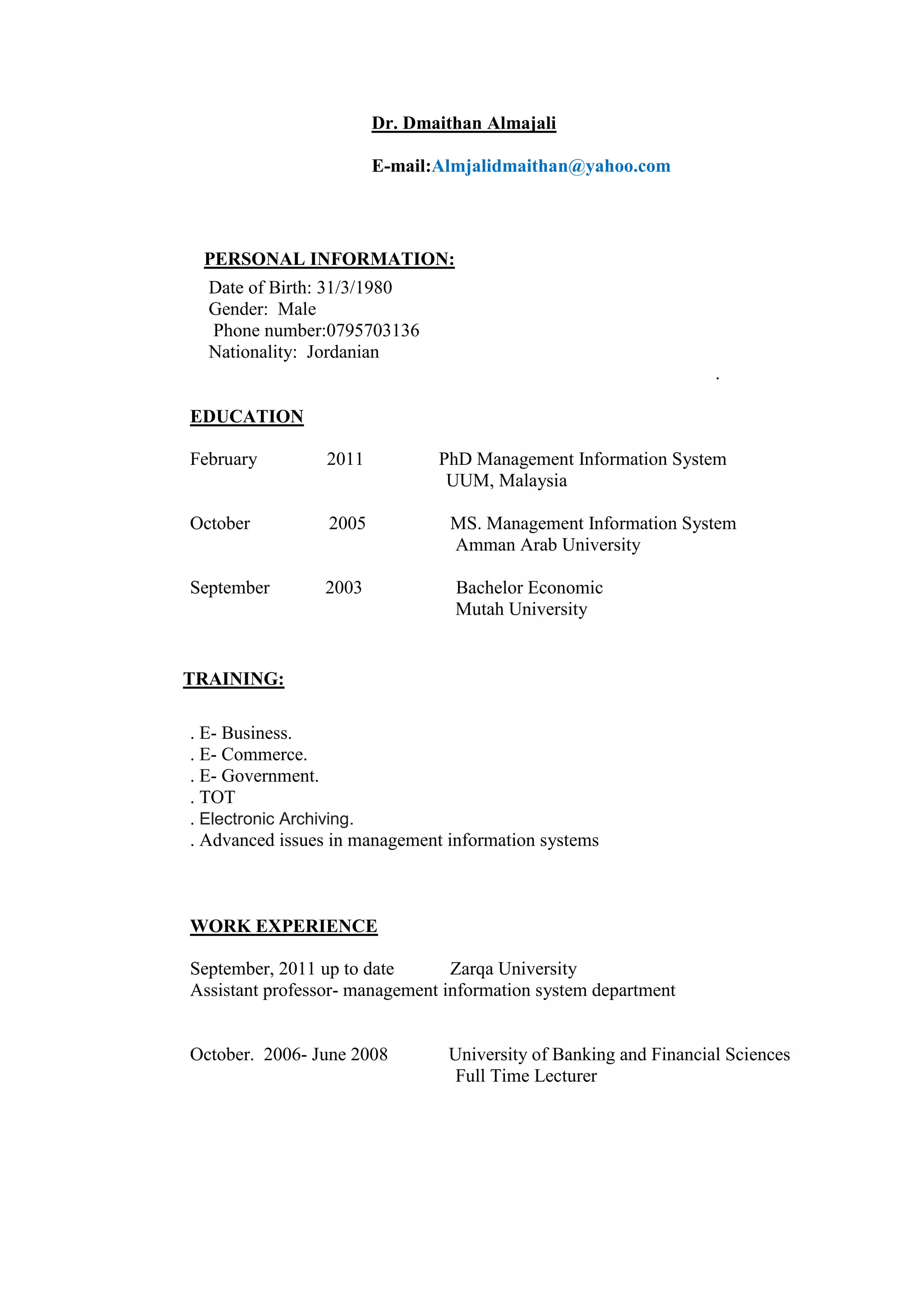 Dr. Dmaithan Almajali

E-mail:Almjalidmaithan@yahoo.com

PERSONAL INFORMATION:
Date of Birth: 31/3/1980
Gender: Male
Phone number:0795703136
Nationality: Jordanian

.

EDUCATION

February 2011 PhD Management Information System
UUM, Malaysia

October 2005 MS. Management Information System
Amman Arab University

September 2003 Bachelor Economic
Mutah University

TRAINING:

. E- Business.
. E- Commerce.
. E- Government.
. TOT
. Electronic Archiving.
. Advanced issues in management information systems

WORK EXPERIENCE

September, 2011 up to date Zarqa University
Assistant professor- management information system department

October. 2006- June 2008 University of Banking and Financial Sciences
Full Time Lecturer